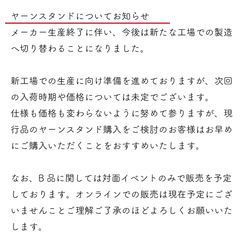 ヤーンスタンドについてお知らせ

メーカー生産終了に伴い、今後は新たな工場での製造へ切り替わることになりました。

新工場での生産に向け準備を進めておりますが、次回の入荷時期や価格については未定でございます。
仕様も価格も変わらないように努めて参りますが、現行品のヤーンスタンド購入をご検討のお客様はお早めにご購入いただくことをおすすめいたします。

なお、B品に関しては対面イベントのみで販売を予定しております。オンラインでの販売は現在予定にございませんことご理解ご了承のほどよろしくお願いいたします。